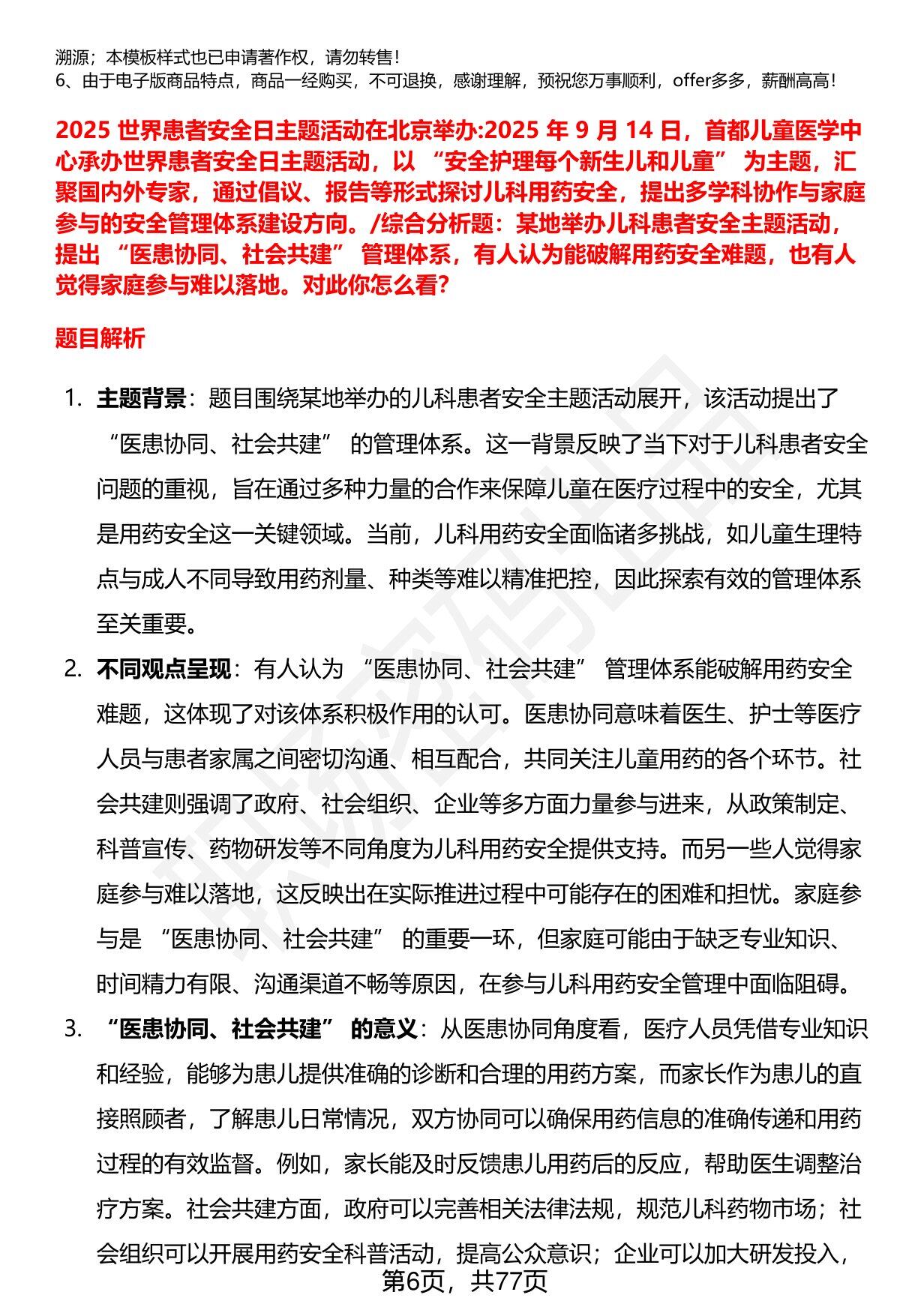 溯源；本模板样式也已申请著作权，请勿转售！
6、由于电子版商品特点，商品一经购买，不可退换，感谢理解，预祝您万事顺利，offer多多，薪酬高高！

2025世界患者安全日主题活动在北京举办:2025年9月14日，首都儿童医学中心承办世界患者安全日主题活动，以“安全护理每个新生儿和儿童”为主题，汇聚国内外专家，通过倡议、报告等形式探讨儿科用药安全，提出多学科协作与家庭参与的安全管理体系建设方向。/综合分析题：某地举办儿科患者安全主题活动，提出“医患协同、社会共建”管理体系，有人认为能破解用药安全难题，也有人觉得家庭参与难以落地。对此你怎么看?

题目解析

1. 主题背景：题目围绕某地举办的儿科患者安全主题活动展开，该活动提出了“医患协同、社会共建”的管理体系。这一背景反映了当下对于儿科患者安全问题的重视，旨在通过多种力量的合作来保障儿童在医疗过程中的安全，尤其是用药安全这一关键领域。当前，儿科用药安全面临诸多挑战，如儿童生理特点与成人不同导致用药剂量、种类等难以精准把控，因此探索有效的管理体系至关重要。

2. 不同观点呈现：有人认为“医患协同、社会共建”管理体系能破解用药安全难题，这体现了对该体系积极作用的认可。医患协同意味着医生、护士等医疗人员与患者家属之间密切沟通、相互配合，共同关注儿童用药的各个环节。社会共建则强调了政府、社会组织、企业等多方面力量参与进来，从政策制定、科普宣传、药物研发等不同角度为儿科用药安全提供支持。而另一些人觉得家庭参与难以落地，这反映出在实际推进过程中可能存在的困难和担忧。家庭参与是“医患协同、社会共建”的重要一环，但家庭可能由于缺乏专业知识、时间精力有限、沟通渠道不畅等原因，在参与儿科用药安全管理中面临阻碍。

3. “医患协同、社会共建”的意义：从医患协同角度看，医疗人员凭借专业知识和经验，能够为患儿提供准确的诊断和合理的用药方案，而家长作为患儿的直接照顾者，了解患儿日常情况，双方协同可以确保用药信息的准确传递和用药过程的有效监督。例如，家长能及时反馈患儿用药后的反应，帮助医生调整治疗方案。社会共建方面，政府可以完善相关法律法规，规范儿科药物市场；社会组织可以开展用药安全科普活动，提高公众意识；企业可以加大研发投入，

第6页，共77页